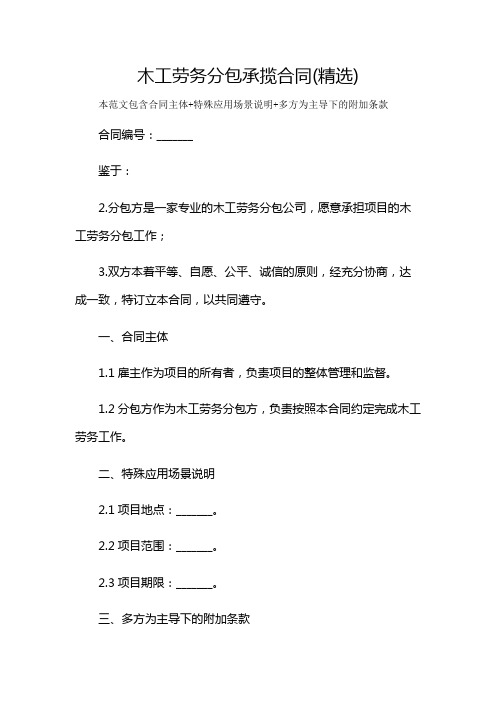 木工劳务分包承揽合同(精选)

本范文包含合同主体+特殊应用场景说明+多方为主导下的附加条款

合同编号：______

鉴于：

2.分包方是一家专业的木工劳务分包公司，愿意承担项目的木工劳务分包工作；

3.双方本着平等、自愿、公平、诚信的原则，经充分协商，达成一致，特订立本合同，以共同遵守。

一、合同主体

1.1 雇主作为项目的所有者，负责项目的整体管理和监督。

1.2 分包方作为木工劳务分包方，负责按照本合同约定完成木工劳务工作。

二、特殊应用场景说明

2.1 项目地点：______。

2.2 项目范围：______。

2.3 项目期限：______。

三、多方为主导下的附加条款